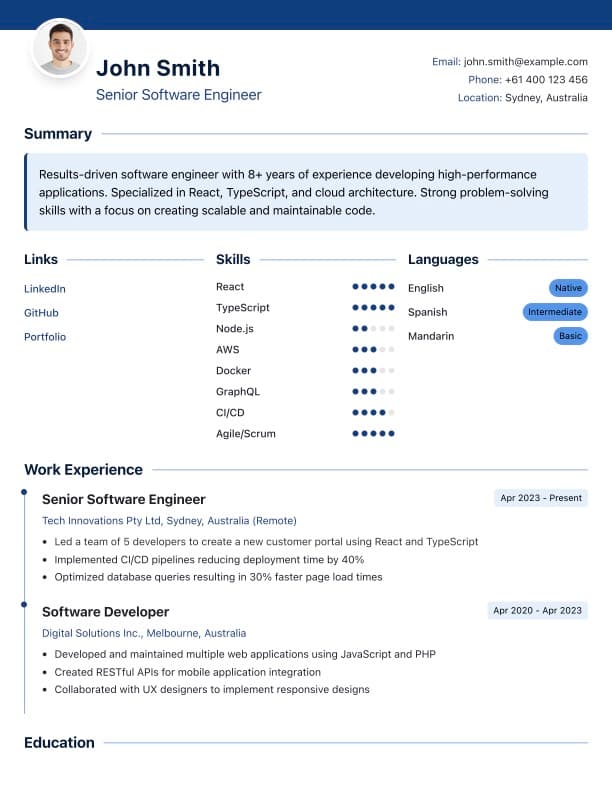 John Smith
Senior Software Engineer

Email: john.smith@example.com
Phone: +61 400 123 456
Location: Sydney, Australia

Summary

Results-driven software engineer with 8+ years of experience developing high-performance applications. Specialized in React, TypeScript, and cloud architecture. Strong problem-solving skills with a focus on creating scalable and maintainable code.

Links

LinkedIn
GitHub
Portfolio

Skills

React
TypeScript
Node.js
AWS
Docker
GraphQL
CI/CD
Agile/Scrum

Languages

English Native
Spanish Intermediate
Mandarin Basic

Work Experience

Senior Software Engineer
Apr 2023 - Present
Tech Innovations Pty Ltd, Sydney, Australia (Remote)
• Led a team of 5 developers to create a new customer portal using React and TypeScript
• Implemented CI/CD pipelines reducing deployment time by 40%
• Optimized database queries resulting in 30% faster page load times

Software Developer
Apr 2020 - Apr 2023
Digital Solutions Inc., Melbourne, Australia
• Developed and maintained multiple web applications using JavaScript and PHP
• Created RESTful APIs for mobile application integration
• Collaborated with UX designers to implement responsive designs

Education